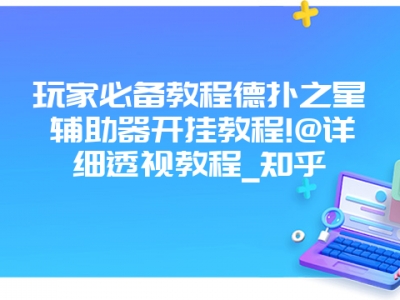 玩家必备教程德扑之星辅助器开挂教程!@详细透视教程_知乎